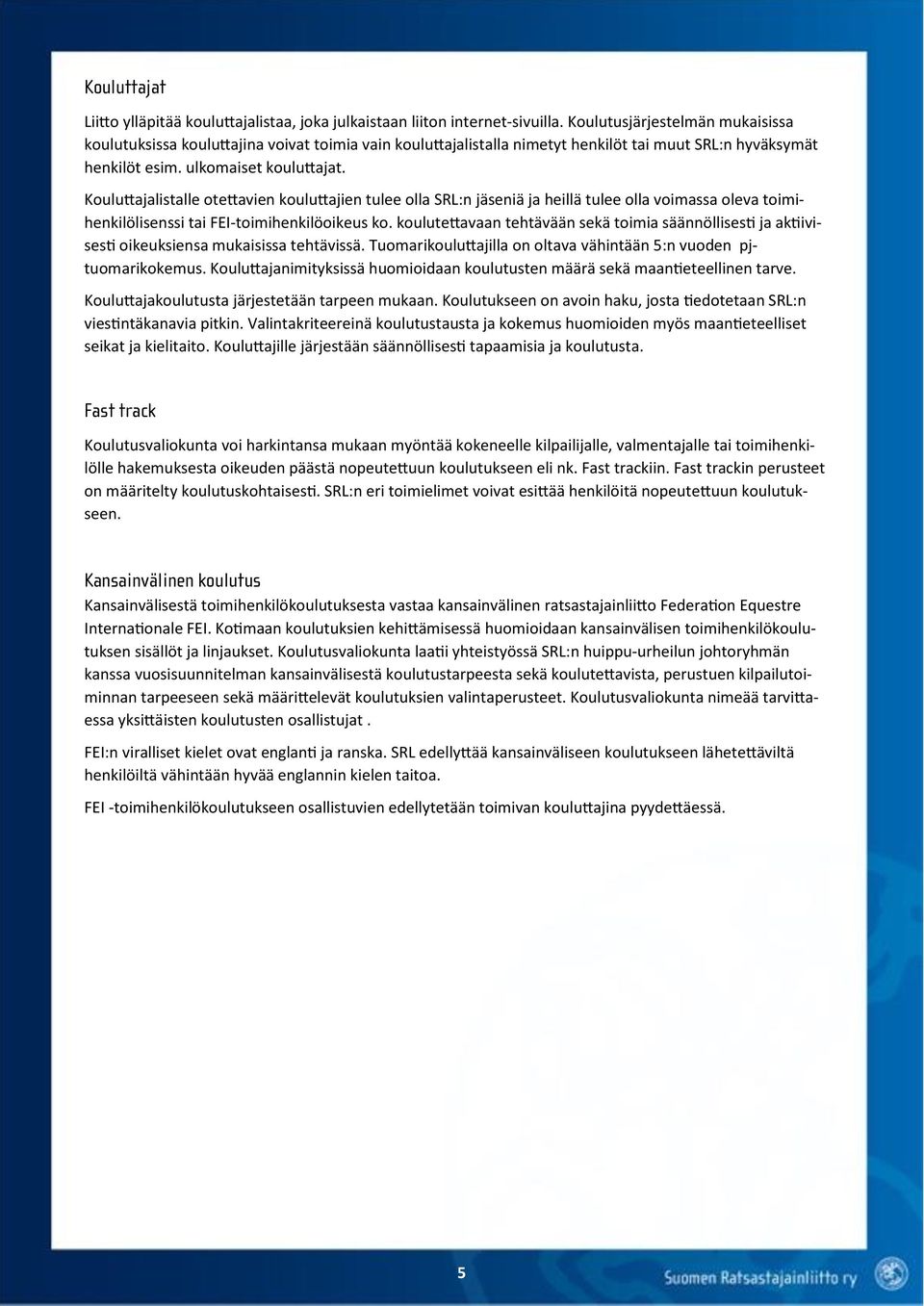 Kouluttajat

Liitto ylläpitää kouluttajalistaa, joka julkaistaan liiton internet-sivuilla. Koulutusjärjestelmän mukaisissa koulutuksissa kouluttajina voivat toimia vain kouluttajalistalla nimetyt henkilöt tai muut SRL:n hyväksymät henkilöt esim. ulkomaiset kouluttajat.

Kouluttajalistalle otettavien kouluttajien tulee olla SRL:n jäseniä ja heillä tulee olla voimassa oleva toimihenkilölisenssi tai FEI-toimihenkilöoikeus ko. koulutettavaan tehtävään sekä toimia säännöllisesti ja aktiivisesti oikeuksiensa mukaisissa tehtävissä. Tuomarikouluttajilla on oltava vähintään 5:n vuoden pj-tuomarikokemus. Kouluttajanimityksissä huomioidaan koulutusten määrä sekä maantieteellinen tarve.

Kouluttajakoulutusta järjestetään tarpeen mukaan. Koulutukseen on avoin haku, josta tiedotetaan SRL:n viestintäkanavia pitkin. Valintakriteereinä koulutustausta ja kokemus huomioiden myös maantieteelliset seikat ja kielitaito. Kouluttajille järjestään säännöllisesti tapaamisia ja koulutusta.

Fast track

Koulutusvaliokunta voi harkintansa mukaan myöntää kokeneelle kilpailijalle, valmentajalle tai toimihenkilölle hakemuksesta oikeuden päästä nopeutettuun koulutukseen eli nk. Fast trackiin. Fast trackin perusteet on määritelty koulutuskohtaisesti. SRL:n eri toimielimet voivat esittää henkilöitä nopeutettuun koulutukseen.

Kansainvälinen koulutus

Kansainvälisestä toimihenkilökoulutuksesta vastaa kansainvälinen ratsastajainliitto Federation Equestre Internationale FEI. Kotimaan koulutuksien kehittämisessä huomioidaan kansainvälisen toimihenkilökoulutuksen sisällöt ja linjaukset. Koulutusvaliokunta laatii yhteistyössä SRL:n huippu-urheilun johtoryhmän kanssa vuosisuunnitelman kansainvälisestä koulutustarpeesta sekä koulutettavista, perustuen kilpailutoiminnan tarpeeseen sekä määrittelevät koulutuksien valintaperusteet. Koulutusvaliokunta nimeää tarvittaessa yksittäisten koulutusten osallistujat .

FEI:n viralliset kielet ovat englanti ja ranska. SRL edellyttää kansainväliseen koulutukseen lähetettäviltä henkilöiltä vähintään hyvää englannin kielen taitoa.

FEI -toimihenkilökoulutukseen osallistuvien edellytetään toimivan kouluttajina pyydettäessä.

5

Suomen Ratsastajainliitto ry